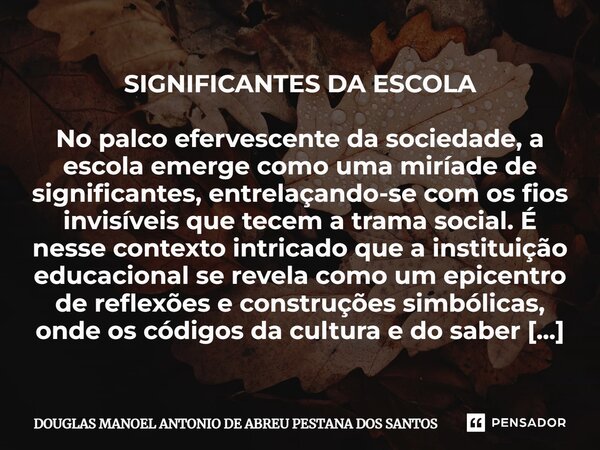 SIGNIFICANTES DA ESCOLA

No palco efervescente da sociedade, a escola emerge como uma miríade de significantes, entrelaçando-se com os fios invisíveis que tecem a trama social. É nesse contexto intricado que a instituição educacional se revela como um epicentro de reflexões e construções simbólicas, onde os códigos da cultura e do saber [...]

DOUGLAS MANOEL ANTONIO DE ABREU PESTANA DOS SANTOS

PENSADOR